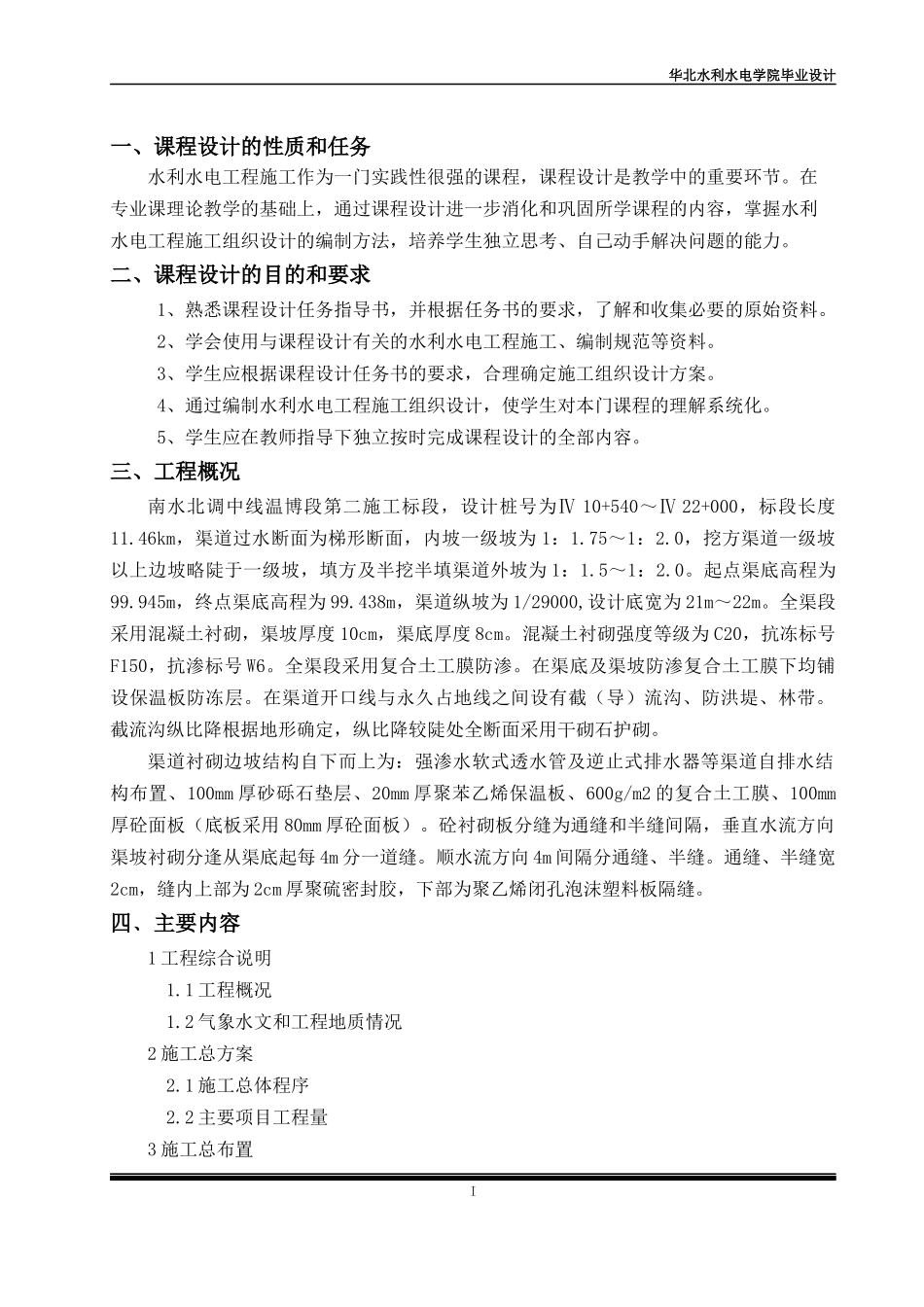 华北水利水电学院毕业设计

一、课程设计的性质和任务

水利水电工程施工作为一门实践性很强的课程，课程设计是教学中的重要环节。在专业课理论教学的基础上，通过课程设计进一步消化和巩固所学课程的内容，掌握水利水电工程施工组织设计的编制方法，培养学生独立思考、自己动手解决问题的能力。

二、课程设计的目的和要求

1、熟悉课程设计任务指导书，并根据任务书的要求，了解和收集必要的原始资料。

2、学会使用与课程设计有关的水利水电工程施工、编制规范等资料。

3、学生应根据课程设计任务书的要求，合理确定施工组织设计方案。

4、通过编制水利水电工程施工组织设计，使学生对本门课程的理解系统化。

5、学生应在教师指导下独立按时完成课程设计的全部内容。

三、工程概况

南水北调中线温博段第二施工标段，设计桩号为Ⅳ 10+540～Ⅳ 22+000，标段长度11.46km，渠道过水断面为梯形断面，内坡一级坡为1：1.75～1：2.0，挖方渠道一级坡以上边坡略陡于一级坡，填方及半挖半填渠道外坡为1：1.5～1：2.0。起点渠底高程为99.945m，终点渠底高程为99.438m，渠道纵坡为1/29000,设计底宽为21m～22m。全渠段采用混凝土衬砌，渠坡厚度10cm，渠底厚度8cm。混凝土衬砌强度等级为C20，抗冻标号F150，抗渗标号W6。全渠段采用复合土工膜防渗。在渠底及渠坡防渗复合土工膜下均铺设保温板防冻层。在渠道开口线与永久占地线之间设有截（导）流沟、防洪堤、林带。截流沟纵比降根据地形确定，纵比降较陡处全断面采用干砌石护砌。

渠道衬砌边坡结构自下而上为：强渗水软式透水管及逆止式排水器等渠道自排水结构布置、100mm厚砂砾石垫层、20mm厚聚苯乙烯保温板、600g/m2的复合土工膜、100mm厚砼面板（底板采用80mm厚砼面板）。砼衬砌板分缝为通缝和半缝间隔，垂直水流方向渠坡衬砌分逢从渠底起每4m分一道缝。顺水流方向4m间隔分通缝、半缝。通缝、半缝宽2cm，缝内上部为2cm厚聚硫密封胶，下部为聚乙烯闭孔泡沫塑料板隔缝。

四、主要内容

1工程综合说明

1.1工程概况

1.2气象水文和工程地质情况

2施工总方案

2.1施工总体程序

2.2主要项目工程量

3施工总布置

I